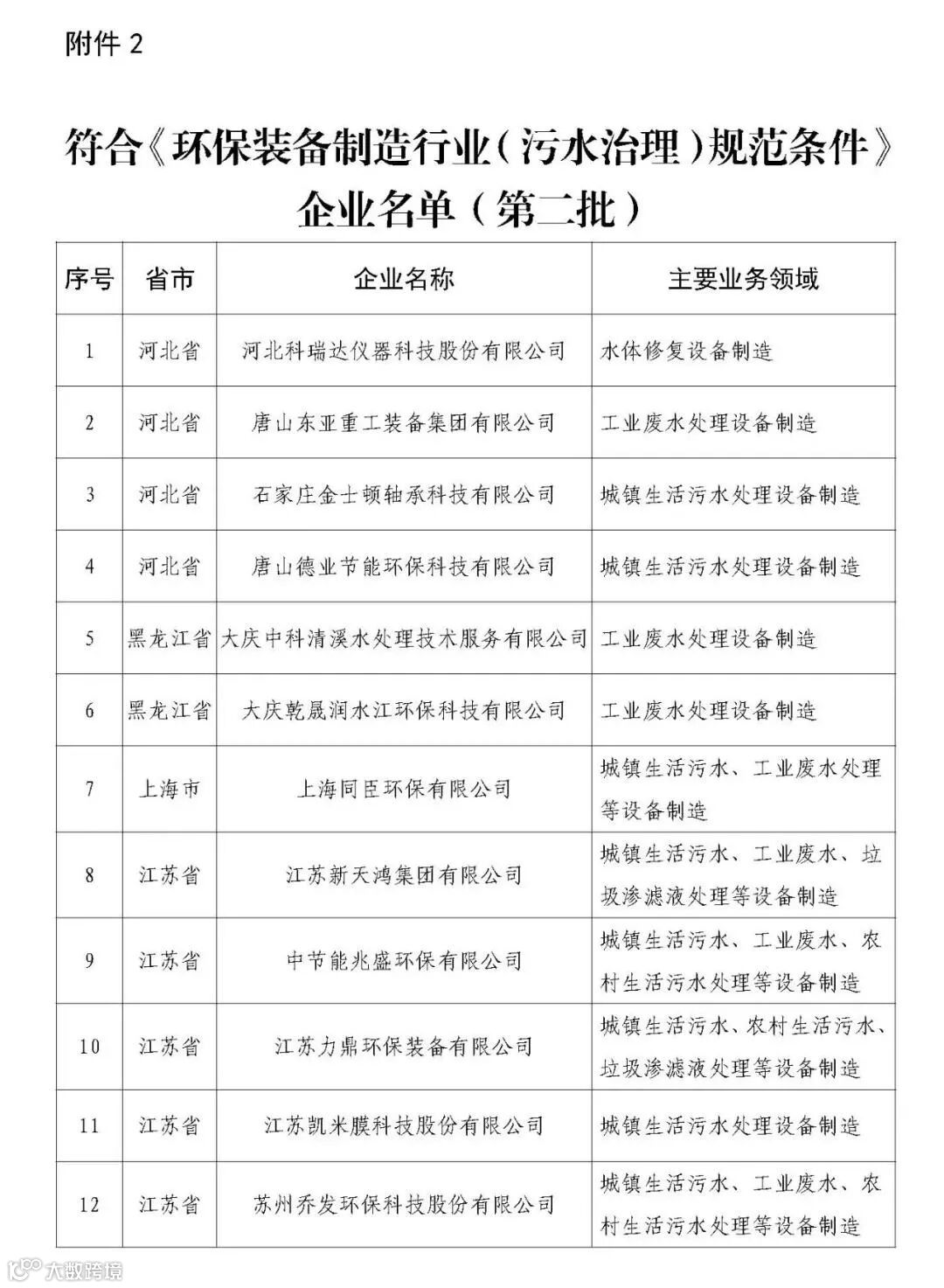 附件 2

符合《环保装备制造行业（污水治理）规范条件》企业名单（第二批）

| 序号 | 省市 | 企业名称 | 主要业务领域 |
|---|---|---|---|
| 1 | 河北省 | 河北科瑞达仪器科技股份有限公司 | 水体修复设备制造 |
| 2 | 河北省 | 唐山东亚重工装备集团有限公司 | 工业废水处理设备制造 |
| 3 | 河北省 | 石家庄金士顿轴承科技有限公司 | 城镇生活污水处理设备制造 |
| 4 | 河北省 | 唐山德业节能环保科技有限公司 | 城镇生活污水处理设备制造 |
| 5 | 黑龙江省 | 大庆中科清溪水处理技术服务有限公司 | 工业废水处理设备制造 |
| 6 | 黑龙江省 | 大庆乾晟润水江环保科技有限公司 | 工业废水处理设备制造 |
| 7 | 上海市 | 上海同臣环保有限公司 | 城镇生活污水、工业废水处理等设备制造 |
| 8 | 江苏省 | 江苏新天鸿集团有限公司 | 城镇生活污水、工业废水、垃圾渗滤液处理等设备制造 |
| 9 | 江苏省 | 中节能兆盛环保有限公司 | 城镇生活污水、工业废水、农村生活污水处理等设备制造 |
| 10 | 江苏省 | 江苏力鼎环保装备有限公司 | 城镇生活污水、农村生活污水、垃圾渗滤液处理等设备制造 |
| 11 | 江苏省 | 江苏凯米膜科技股份有限公司 | 城镇生活污水处理设备制造 |
| 12 | 江苏省 | 苏州乔发环保科技股份有限公司 | 城镇生活污水、工业废水、农村生活污水处理等设备制造 |

大数跨境